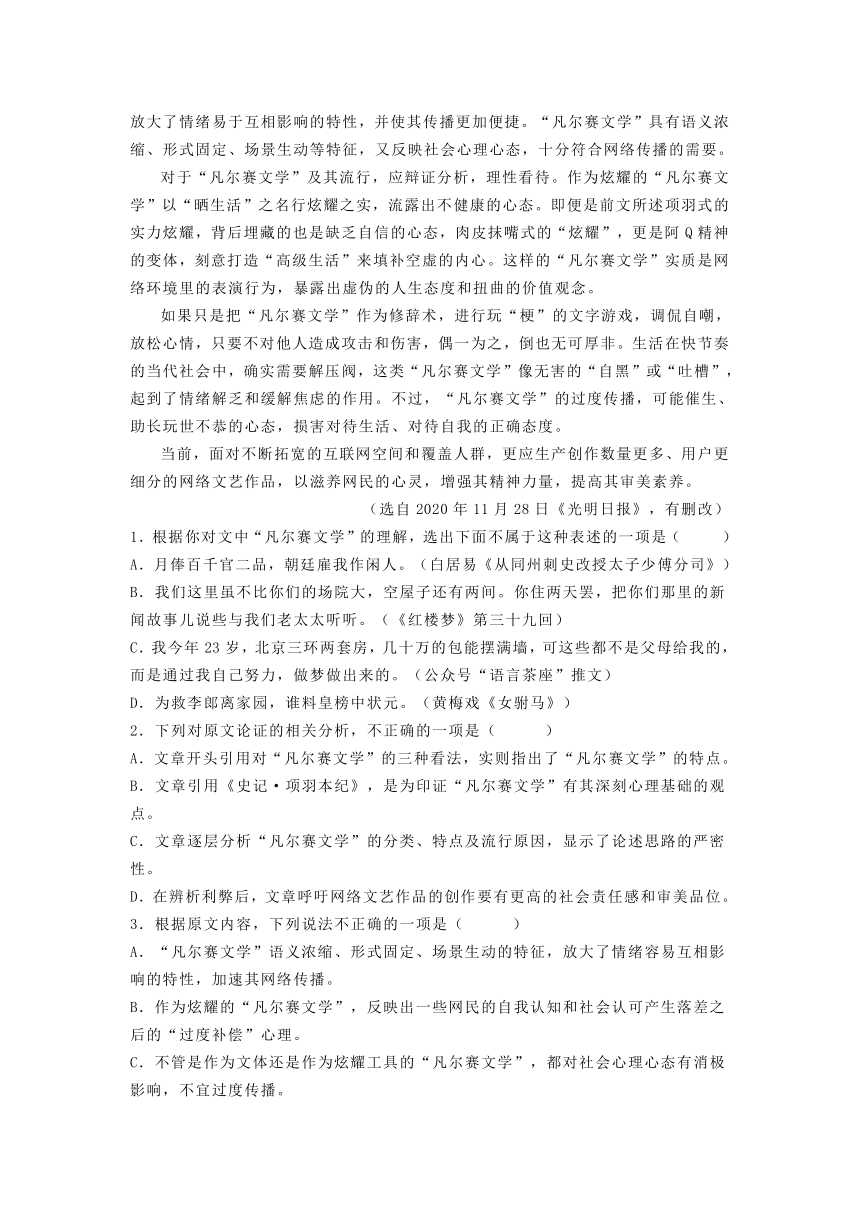 放大了情绪易于互相影响的特性，并使其传播更加便捷。“凡尔赛文学”具有语义浓缩、形式固定、场景生动等特征，又反映社会心理心态，十分符合网络传播的需要。

对于“凡尔赛文学”及其流行，应辩证分析，理性看待。作为炫耀的“凡尔赛文学”以“晒生活”之名行炫耀之实，流露出不健康的心态。即便是前文所述项羽式的实力炫耀，背后埋藏的也是缺乏自信的心态，肉皮抹嘴式的“炫耀”，更是阿Q精神的变体，刻意打造“高级生活”来填补空虚的内心。这样的“凡尔赛文学”实质是网络环境里的表演行为，暴露出虚伪的人生态度和扭曲的价值观念。

如果只是把“凡尔赛文学”作为修辞术，进行玩“梗”的文字游戏，调侃自嘲，放松心情，只要不对他人造成攻击和伤害，偶一为之，倒也无可厚非。生活在快节奏的当代社会中，确实需要解压阀，这类“凡尔赛文学”像无害的“自黑”或“吐槽”，起到了情绪解乏和缓解焦虑的作用。不过，“凡尔赛文学”的过度传播，可能催生、助长玩世不恭的心态，损害对待生活、对待自我的正确态度。

当前，面对不断拓宽的互联网空间和覆盖人群，更应生产创作数量更多、用户更细分的网络文艺作品，以滋养网民的心灵，增强其精神力量，提高其审美素养。

（选自 2020 年 11 月 28 日《光明日报》，有删改）

1．根据你对文中“凡尔赛文学”的理解，选出下面不属于这种表述的一项是（　　）

A．月俸百千官二品，朝廷雇我作闲人。（白居易《从同州刺史改授太子少傅分司》）

B．我们这里虽不比你们的场院大，空屋子还有两间。你住两天罢，把你们那里的新闻故事儿说些与我们老太太听听。（《红楼梦》第三十九回）

C．我今年 23 岁，北京三环两套房，几十万的包能摆满墙，可这些都不是父母给我的，而是通过我自己努力，做梦做出来的。（公众号“语言茶座”推文）

D．为救李郎离家园，谁料皇榜中状元。（黄梅戏《女驸马》）

2．下列对原文论证的相关分析，不正确的一项是（　　）

A．文章开头引用对“凡尔赛文学”的三种看法，实则指出了“凡尔赛文学”的特点。

B．文章引用《史记·项羽本纪》，是为印证“凡尔赛文学”有其深刻心理基础的观点。

C．文章逐层分析“凡尔赛文学”的分类、特点及流行原因，显示了论述思路的严密性。

D．在辨析利弊后，文章呼吁网络文艺作品的创作要有更高的社会责任感和审美品位。

3．根据原文内容，下列说法不正确的一项是（　　）

A．“凡尔赛文学”语义浓缩、形式固定、场景生动的特征，放大了情绪容易互相影响的特性，加速其网络传播。

B．作为炫耀的“凡尔赛文学”，反映出一些网民的自我认知和社会认可产生落差之后的“过度补偿”心理。

C．不管是作为文体还是作为炫耀工具的“凡尔赛文学”，都对社会心理心态有消极影响，不宜过度传播。